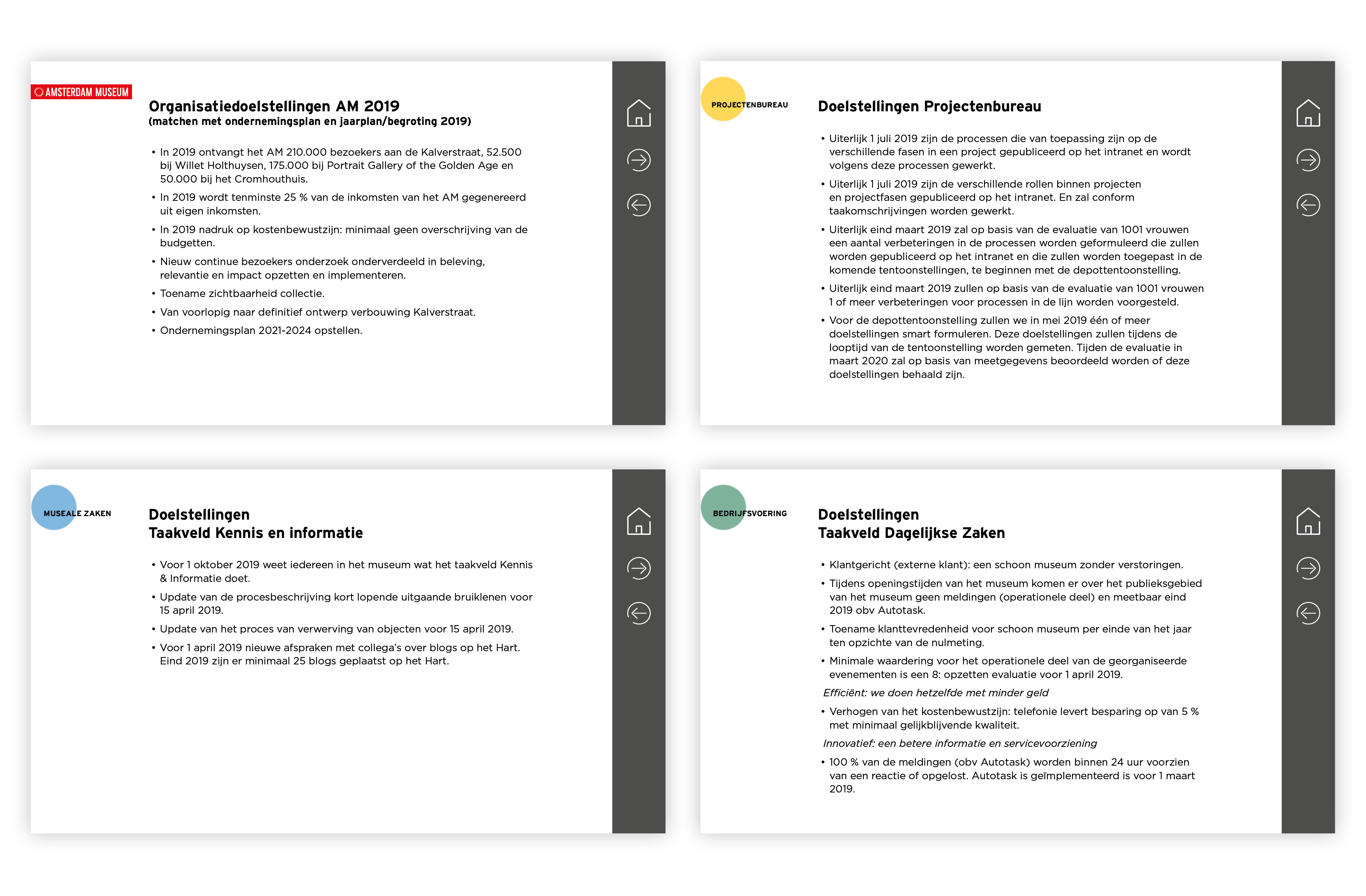 AMSTERDAM MUSEUM

Organisatiedoelstellingen AM 2019
(matchen met ondernemingsplan en jaarplan/begroting 2019)

• In 2019 ontvangt het AM 210.000 bezoekers aan de Kalverstraat, 52.500 bij Willet Holthuysen, 175.000 bij Portrait Gallery of the Golden Age en 50.000 bij het Cromhouthuis.
• In 2019 wordt tenminste 25 % van de inkomsten van het AM gegenereerd uit eigen inkomsten.
• In 2019 nadruk op kostenbewustzijn: minimaal geen overschrijving van de budgetten.
• Nieuw continue bezoekers onderzoek onderverdeeld in beleving, relevantie en impact opzetten en implementeren.
• Toename zichtbaarheid collectie.
• Van voorlopig naar definitief ontwerp verbouwing Kalverstraat.
• Ondernemingsplan 2021-2024 opstellen.

PROJECTENBUREAU

Doelstellingen Projectenbureau

• Uiterlijk 1 juli 2019 zijn de processen die van toepassing zijn op de verschillende fasen in een project gepubliceerd op het intranet en wordt volgens deze processen gewerkt.
• Uiterlijk 1 juli 2019 zijn de verschillende rollen binnen projecten en projectfasen gepubliceerd op het intranet. En zal conform taakomschrijvingen worden gewerkt.
• Uiterlijk eind maart 2019 zal op basis van de evaluatie van 1001 vrouwen een aantal verbeteringen in de processen worden geformuleerd die zullen worden gepubliceerd op het intranet en die zullen worden toegepast in de komende tentoonstellingen, te beginnen met de depottentoonstelling.
• Uiterlijk eind maart 2019 zullen op basis van de evaluatie van 1001 vrouwen 1 of meer verbeteringen voor processen in de lijn worden voorgesteld.
• Voor de depottentoonstelling zullen we in mei 2019 één of meer doelstellingen smart formuleren. Deze doelstellingen zullen tijdens de looptijd van de tentoonstelling worden gemeten. Tijden de evaluatie in maart 2020 zal op basis van meetgegevens beoordeeld worden of deze doelstellingen behaald zijn.

MUSEALE ZAKEN

Doelstellingen
Taakveld Kennis en informatie

• Voor 1 oktober 2019 weet iedereen in het museum wat het taakveld Kennis & Informatie doet.
• Update van de procesbeschrijving kort lopende uitgaande bruiklenen voor 15 april 2019.
• Update van het proces van verwerving van objecten voor 15 april 2019.
• Voor 1 april 2019 nieuwe afspraken met collega's over blogs op het Hart. Eind 2019 zijn er minimaal 25 blogs geplaatst op het Hart.

BEDRIJFSVOERING

Doelstellingen
Taakveld Dagelijkse Zaken

• Klantgericht (externe klant): een schoon museum zonder verstoringen.
• Tijdens openingstijden van het museum komen er over het publieksgebied van het museum geen meldingen (operationele deel) en meetbaar eind 2019 obv Autotask.
• Toename klanttevredenheid voor schoon museum per einde van het jaar ten opzichte van de nulmeting.
• Minimale waardering voor het operationele deel van de georganiseerde evenementen is een 8: opzetten evaluatie voor 1 april 2019.
Efficiënt: we doen hetzelfde met minder geld
• Verhogen van het kostenbewustzijn: telefonie levert besparing op van 5 % met minimaal gelijkblijvende kwaliteit.
Innovatief: een betere informatie en servicevoorziening
• 100 % van de meldingen (obv Autotask) worden binnen 24 uur voorzien van een reactie of opgelost. Autotask is geïmplementeerd is voor 1 maart 2019.